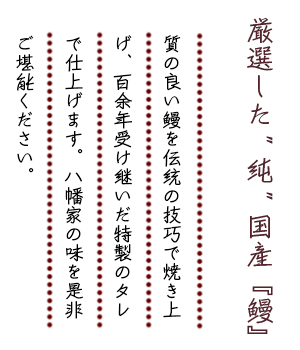 厳選した〝純〟国産『鰻』

質の良い鰻を伝統の技巧で焼き上げ、百余年受け継いだ特製のタレで仕上げます。八幡家の味を是非ご堪能ください。